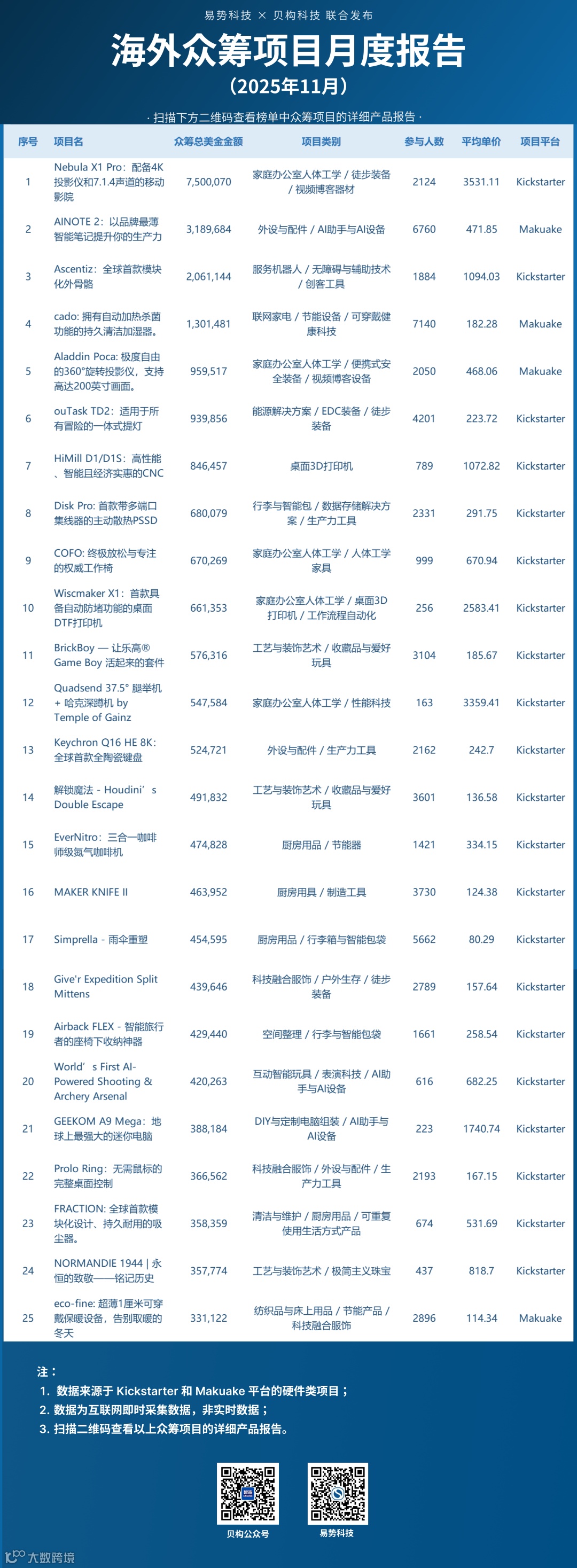 易势科技 × 贝构科技 联合发布

海外众筹项目月度报告

（2025年11月）

· 扫描下方二维码查看榜单中众筹项目的详细产品报告 ·

| 序号 | 项目名 | 众筹总美金金额 | 项目类别 | 参与人数 | 平均单价 | 项目平台 |
|---|---|---|---|---|---|---|
| 1 | Nebula X1 Pro：配备4K投影仪和7.1.4声道的移动影院 | 7,500,070 | 家庭办公室人体工学 / 徒步装备 / 视频博客器材 | 2124 | 3531.11 | Kickstarter |
| 2 | AINOTE 2：以品牌最薄智能笔记提升你的生产力 | 3,189,684 | 外设与配件 / AI助手与AI设备 | 6760 | 471.85 | Makuake |
| 3 | Ascentiz：全球首款模块化外骨骼 | 2,061,144 | 服务机器人 / 无障碍与辅助技术 / 创客工具 | 1884 | 1094.03 | Kickstarter |
| 4 | cado: 拥有自动加热杀菌功能的持久清洁加湿器。 | 1,301,481 | 联网家电 / 节能设备 / 可穿戴健康科技 | 7140 | 182.28 | Makuake |
| 5 | Aladdin Poca: 极度自由的360°旋转投影仪，支持高达200英寸画面。 | 959,517 | 家庭办公室人体工学 / 便携式安全装备 / 视频博客设备 | 2050 | 468.06 | Makuake |
| 6 | ouTask TD2：适用于所有冒险的一体式提灯 | 939,856 | 能源解决方案 / EDC装备 / 徒步装备 | 4201 | 223.72 | Kickstarter |
| 7 | HiMill D1/D1S：高性能、智能且经济实惠的CNC | 846,457 | 桌面3D打印机 | 789 | 1072.82 | Kickstarter |
| 8 | Disk Pro: 首款带多端口集线器的主动散热PSSD | 680,079 | 行李与智能包 / 数据存储解决方案 / 生产力工具 | 2331 | 291.75 | Kickstarter |
| 9 | COFO: 终极放松与专注的权威工作椅 | 670,269 | 家庭办公室人体工学 / 人体工学家具 | 999 | 670.94 | Kickstarter |
| 10 | Wiscmaker X1：首款具备自动防堵功能的桌面DTF打印机 | 661,353 | 家庭办公室人体工学 / 桌面3D打印机 / 工作流程自动化 | 256 | 2583.41 | Kickstarter |
| 11 | BrickBoy — 让乐高® Game Boy 活起来的套件 | 576,316 | 工艺与装饰艺术 / 收藏品与爱好玩具 | 3104 | 185.67 | Kickstarter |
| 12 | Quadsend 37.5° 腿举机 + 哈克深蹲机 by Temple of Gainz | 547,584 | 家庭办公室人体工学 / 性能科技 | 163 | 3359.41 | Kickstarter |
| 13 | Keychron Q16 HE 8K：全球首款全陶瓷键盘 | 524,721 | 外设与配件 / 生产力工具 | 2162 | 242.7 | Kickstarter |
| 14 | 解锁魔法 - Houdini’s Double Escape | 491,832 | 工艺与装饰艺术 / 收藏品与爱好玩具 | 3601 | 136.58 | Kickstarter |
| 15 | EverNitro：三合一咖啡师级氮气咖啡机 | 474,828 | 厨房用品 / 节能器 | 1421 | 334.15 | Kickstarter |
| 16 | MAKER KNIFE II | 463,952 | 厨房用具 / 制造工具 | 3730 | 124.38 | Kickstarter |
| 17 | Simprella - 雨伞重塑 | 454,595 | 厨房用品 / 行李箱与智能包袋 | 5662 | 80.29 | Kickstarter |
| 18 | Give'r Expedition Split Mittens | 439,646 | 科技融合服饰 / 户外生存 / 徒步装备 | 2789 | 157.64 | Kickstarter |
| 19 | Airback FLEX - 智能旅行者的座椅下收纳神器 | 429,440 | 空间整理 / 行李与智能包袋 | 1661 | 258.54 | Kickstarter |
| 20 | World’s First AI-Powered Shooting & Archery Arsenal | 420,263 | 互动智能玩具 / 表演科技 / AI助手与AI设备 | 616 | 682.25 | Kickstarter |
| 21 | GEEKOM A9 Mega：地球上最强大的迷你电脑 | 388,184 | DIY与定制电脑组装 / AI助手与AI设备 | 223 | 1740.74 | Kickstarter |
| 22 | Prolo Ring：无需鼠标的完整桌面控制 | 366,562 | 科技融合服饰 / 外设与配件 / 生产力工具 | 2193 | 167.15 | Kickstarter |
| 23 | FRACTION: 全球首款模块化设计、持久耐用的吸尘器。 | 358,359 | 清洁与维护 / 厨房用品 / 可重复使用生活方式产品 | 674 | 531.69 | Kickstarter |
| 24 | NORMANDIE 1944 \| 永恒的致敬——铭记历史 | 357,774 | 工艺与装饰艺术 / 极简主义珠宝 | 437 | 818.7 | Kickstarter |
| 25 | eco-fine: 超薄1厘米可穿戴保暖设备，告别取暖的冬天 | 331,122 | 纺织品与床上用品 / 节能产品 / 科技融合服饰 | 2896 | 114.34 | Makuake |

注：
1. 数据来源于 Kickstarter 和 Makuake 平台的硬件类项目；
2. 数据为互联网即时采集数据，非实时数据；
3. 扫描二维码查看以上众筹项目的详细产品报告。

贝构公众号　易势科技

大数跨境